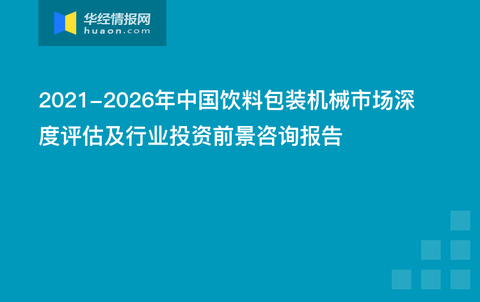 华经情报网
huaon.com

2021-2026年中国饮料包装机械市场深度评估及行业投资前景咨询报告